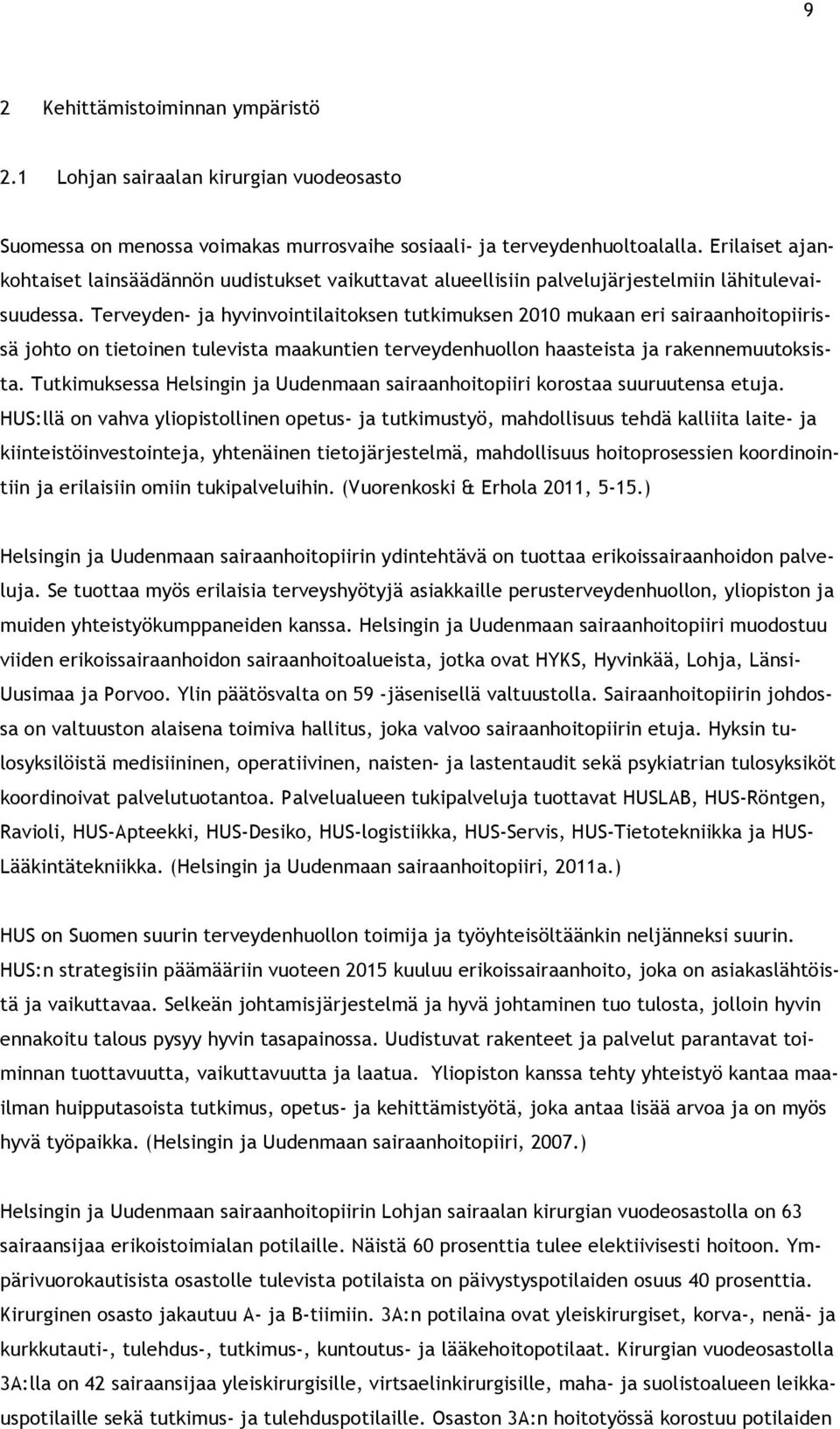 9

2 Kehittämistoiminnan ympäristö

2.1 Lohjan sairaalan kirurgian vuodeosasto

Suomessa on menossa voimakas murrosvaihe sosiaali- ja terveydenhuoltoalalla. Erilaiset ajankohtaiset lainsäädännön uudistukset vaikuttavat alueellisiin palvelujärjestelmiin lähitulevaisuudessa. Terveyden- ja hyvinvointilaitoksen tutkimuksen 2010 mukaan eri sairaanhoitopiirissä johto on tietoinen tulevista maakuntien terveydenhuollon haasteista ja rakennemuutoksista. Tutkimuksessa Helsingin ja Uudenmaan sairaanhoitopiiri korostaa suuruutensa etuja. HUS:llä on vahva yliopistollinen opetus- ja tutkimustyö, mahdollisuus tehdä kalliita laite- ja kiinteistöinvestointeja, yhtenäinen tietojärjestelmä, mahdollisuus hoitoprosessien koordinointiin ja erilaisiin omiin tukipalveluihin. (Vuorenkoski & Erhola 2011, 5-15.)

Helsingin ja Uudenmaan sairaanhoitopiirin ydintehtävä on tuottaa erikoissairaanhoidon palveluja. Se tuottaa myös erilaisia terveyshyötyjä asiakkaille perusterveydenhuollon, yliopiston ja muiden yhteistyökumppaneiden kanssa. Helsingin ja Uudenmaan sairaanhoitopiiri muodostuu viiden erikoissairaanhoidon sairaanhoitoalueista, jotka ovat HYKS, Hyvinkää, Lohja, Länsi-Uusimaa ja Porvoo. Ylin päätösvalta on 59 -jäsenisellä valtuustolla. Sairaanhoitopiirin johdossa on valtuuston alaisena toimiva hallitus, joka valvoo sairaanhoitopiirin etuja. Hyksin tulosyksilöistä medisiininen, operatiivinen, naisten- ja lastentaudit sekä psykiatrian tulosyksiköt koordinoivat palvelutuotantoa. Palvelualueen tukipalveluja tuottavat HUSLAB, HUS-Röntgen, Ravioli, HUS-Apteekki, HUS-Desiko, HUS-logistiikka, HUS-Servis, HUS-Tietotekniikka ja HUS-Lääkintätekniikka. (Helsingin ja Uudenmaan sairaanhoitopiiri, 2011a.)

HUS on Suomen suurin terveydenhuollon toimija ja työyhteisöltäänkin neljänneksi suurin. HUS:n strategisiin päämääriin vuoteen 2015 kuuluu erikoissairaanhoito, joka on asiakaslähtöistä ja vaikuttavaa. Selkeän johtamisjärjestelmä ja hyvä johtaminen tuo tulosta, jolloin hyvin ennakoitu talous pysyy hyvin tasapainossa. Uudistuvat rakenteet ja palvelut parantavat toiminnan tuottavuutta, vaikuttavuutta ja laatua. Yliopiston kanssa tehty yhteistyö kantaa maailman huipputasoista tutkimus, opetus- ja kehittämistyötä, joka antaa lisää arvoa ja on myös hyvä työpaikka. (Helsingin ja Uudenmaan sairaanhoitopiiri, 2007.)

Helsingin ja Uudenmaan sairaanhoitopiirin Lohjan sairaalan kirurgian vuodeosastolla on 63 sairaansijaa erikoistoimialan potilaille. Näistä 60 prosenttia tulee elektiivisesti hoitoon. Ympärivuorokautisista osastolle tulevista potilaista on päivystyspotilaiden osuus 40 prosenttia. Kirurginen osasto jakautuu A- ja B-tiimiin. 3A:n potilaina ovat yleiskirurgiset, korva-, nenä- ja kurkkutauti-, tulehdus-, tutkimus-, kuntoutus- ja lääkehoitopotilaat. Kirurgian vuodeosastolla 3A:lla on 42 sairaansijaa yleiskirurgisille, virtsaelinkirurgisille, maha- ja suolistoalueen leikkauspotilaille sekä tutkimus- ja tulehduspotilaille. Osaston 3A:n hoitotyössä korostuu potilaiden